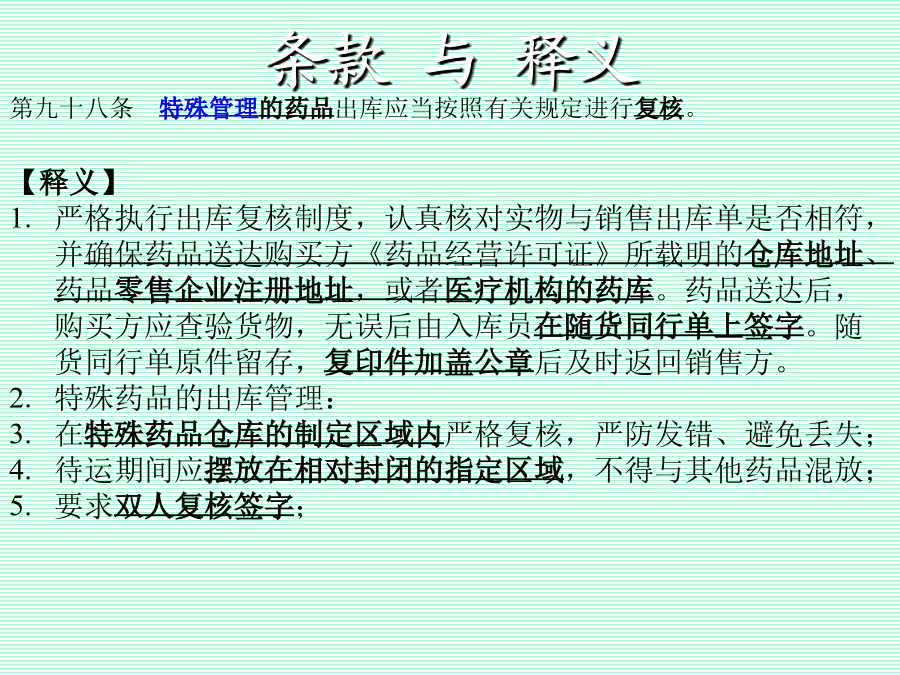 条款 与 释义

第九十八条 特殊管理的药品出库应当按照有关规定进行复核。

【释义】

1. 严格执行出库复核制度，认真核对实物与销售出库单是否相符，并确保药品送达购买方《药品经营许可证》所载明的仓库地址、药品零售企业注册地址，或者医疗机构的药库。药品送达后，购买方应查验货物，无误后由入库员在随货同行单上签字。随货同行单原件留存，复印件加盖公章后及时返回销售方。

2. 特殊药品的出库管理：

3. 在特殊药品仓库的制定区域内严格复核，严防发错、避免丢失；

4. 待运期间应摆放在相对封闭的指定区域，不得与其他药品混放；

5. 要求双人复核签字；